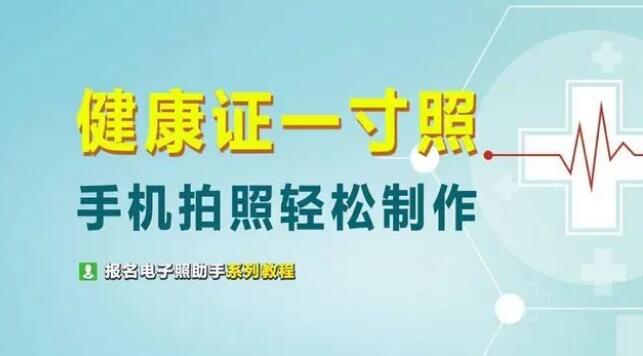 健康证一寸照

手机拍照轻松制作

报名电子照助手系列教程